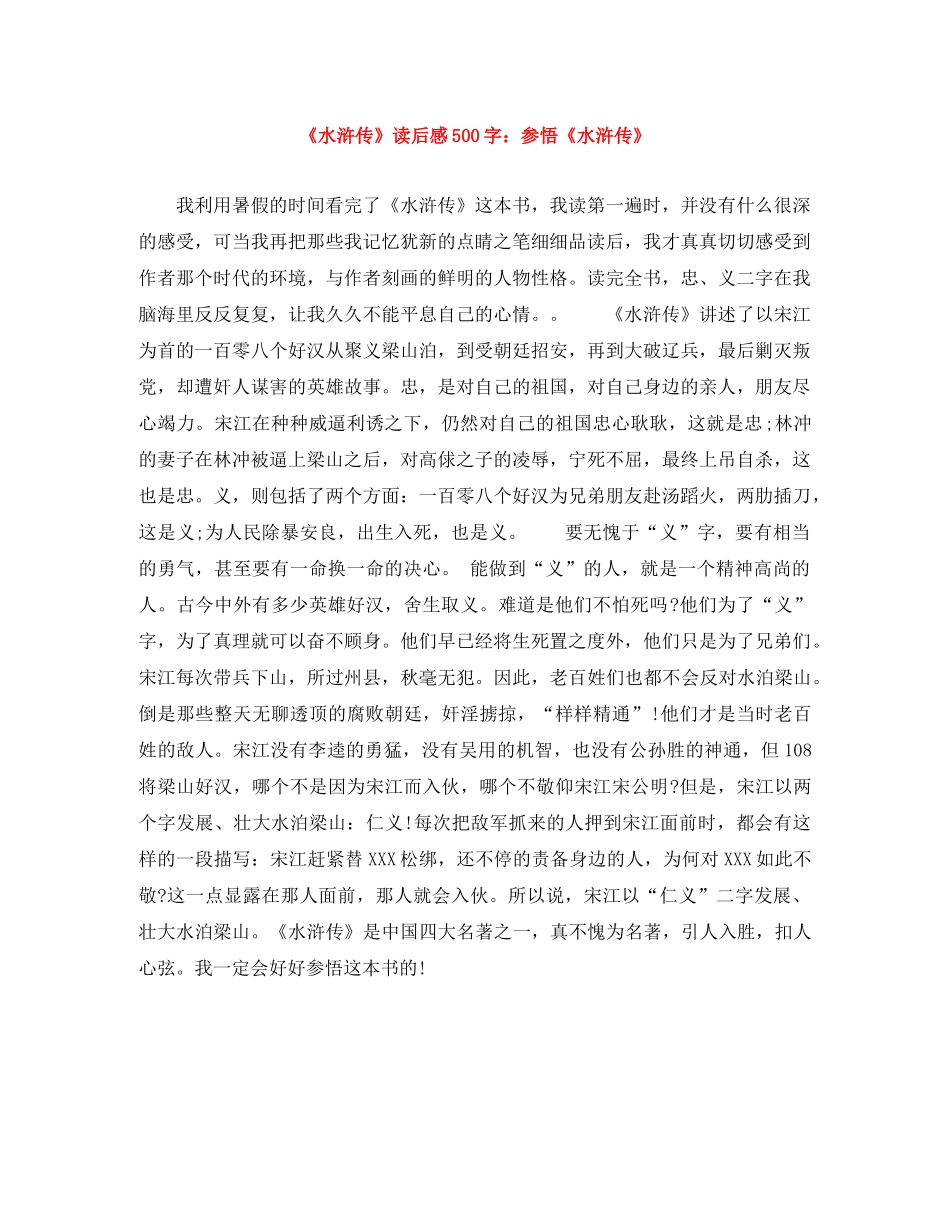 《水浒传》读后感500字：参悟《水浒传》

我利用暑假的时间看完了《水浒传》这本书，我读第一遍时，并没有什么很深的感受，可当我再把那些我记忆犹新的点睛之笔细细品读后，我才真真切切感受到作者那个时代的环境，与作者刻画的鲜明的人物性格。读完全书，忠、义二字在我脑海里反反复复，让我久久不能平息自己的心情。。　　《水浒传》讲述了以宋江为首的一百零八个好汉从聚义梁山泊，到受朝廷招安，再到大破辽兵，最后剿灭叛党，却遭奸人谋害的英雄故事。忠，是对自己的祖国，对自己身边的亲人，朋友尽心竭力。宋江在种种威逼利诱之下，仍然对自己的祖国忠心耿耿，这就是忠;林冲的妻子在林冲被逼上梁山之后，对高俅之子的凌辱，宁死不屈，最终上吊自杀，这也是忠。义，则包括了两个方面：一百零八个好汉为兄弟朋友赴汤蹈火，两肋插刀，这是义;为人民除暴安良，出生入死，也是义。　　要无愧于“义”字，要有相当的勇气，甚至要有一命换一命的决心。 能做到“义”的人，就是一个精神高尚的人。古今中外有多少英雄好汉，舍生取义。难道是他们不怕死吗?他们为了“义”字，为了真理就可以奋不顾身。他们早已经将生死置之度外，他们只是为了兄弟们。宋江每次带兵下山，所过州县，秋毫无犯。因此，老百姓们也都不会反对水泊梁山。倒是那些整天无聊透顶的腐败朝廷，奸淫掳掠，“样样精通”!他们才是当时老百姓的敌人。宋江没有李逵的勇猛，没有吴用的机智，也没有公孙胜的神通，但108将梁山好汉，哪个不是因为宋江而入伙，哪个不敬仰宋江宋公明?但是，宋江以两个字发展、壮大水泊梁山：仁义!每次把敌军抓来的人押到宋江面前时，都会有这样的一段描写：宋江赶紧替XXX松绑，还不停的责备身边的人，为何对XXX如此不敬?这一点显露在那人面前，那人就会入伙。所以说，宋江以“仁义”二字发展、壮大水泊梁山。《水浒传》是中国四大名著之一，真不愧为名著，引人入胜，扣人心弦。我一定会好好参悟这本书的!